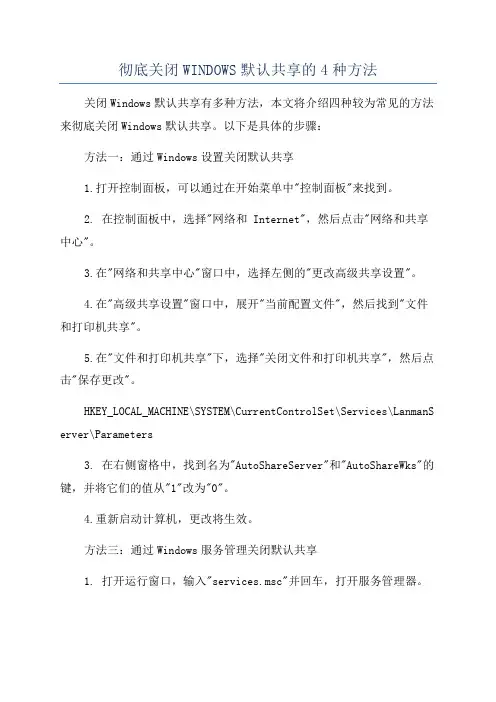 彻底关闭WINDOWS默认共享的4种方法

关闭Windows默认共享有多种方法，本文将介绍四种较为常见的方法来彻底关闭Windows默认共享。以下是具体的步骤：

方法一：通过Windows设置关闭默认共享

1.打开控制面板，可以通过在开始菜单中"控制面板"来找到。

2. 在控制面板中，选择"网络和 Internet"，然后点击"网络和共享中心"。

3.在"网络和共享中心"窗口中，选择左侧的"更改高级共享设置"。

4.在"高级共享设置"窗口中，展开"当前配置文件"，然后找到"文件和打印机共享"。

5.在"文件和打印机共享"下，选择"关闭文件和打印机共享"，然后点击"保存更改"。

HKEY_LOCAL_MACHINE\SYSTEM\CurrentControlSet\Services\LanmanServer\Parameters

3. 在右侧窗格中，找到名为"AutoShareServer"和"AutoShareWks"的键，并将它们的值从"1"改为"0"。

4.重新启动计算机，更改将生效。

方法三：通过Windows服务管理关闭默认共享

1. 打开运行窗口，输入"services.msc"并回车，打开服务管理器。